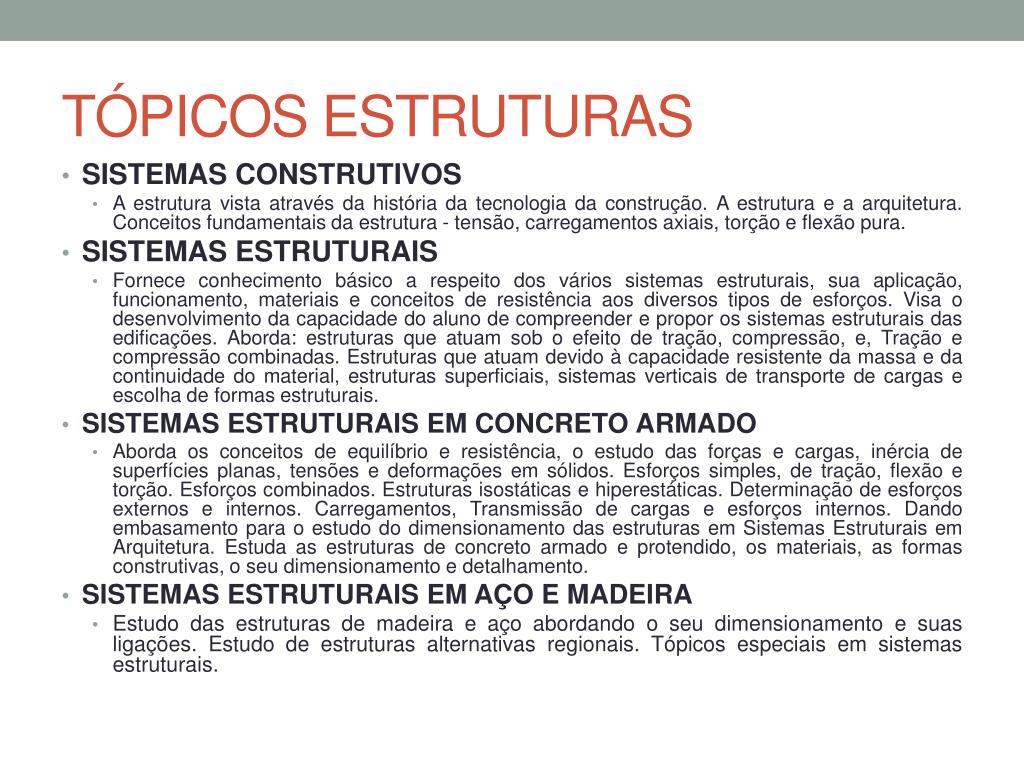 TÓPICOS ESTRUTURAS

• SISTEMAS CONSTRUTIVOS
• A estrutura vista através da história da tecnologia da construção. A estrutura e a arquitetura. Conceitos fundamentais da estrutura - tensão, carregamentos axiais, torção e flexão pura.

• SISTEMAS ESTRUTURAIS
• Fornece conhecimento básico a respeito dos vários sistemas estruturais, sua aplicação, funcionamento, materiais e conceitos de resistência aos diversos tipos de esforços. Visa o desenvolvimento da capacidade do aluno de compreender e propor os sistemas estruturais das edificações. Aborda: estruturas que atuam sob o efeito de tração, compressão, e, Tração e compressão combinadas. Estruturas que atuam devido à capacidade resistente da massa e da continuidade do material, estruturas superficiais, sistemas verticais de transporte de cargas e escolha de formas estruturais.

• SISTEMAS ESTRUTURAIS EM CONCRETO ARMADO
• Aborda os conceitos de equilíbrio e resistência, o estudo das forças e cargas, inércia de superfícies planas, tensões e deformações em sólidos. Esforços simples, de tração, flexão e torção. Esforços combinados. Estruturas isostáticas e hiperestáticas. Determinação de esforços externos e internos. Carregamentos, Transmissão de cargas e esforços internos. Dando embasamento para o estudo do dimensionamento das estruturas em Sistemas Estruturais em Arquitetura. Estuda as estruturas de concreto armado e protendido, os materiais, as formas construtivas, o seu dimensionamento e detalhamento.

• SISTEMAS ESTRUTURAIS EM AÇO E MADEIRA
• Estudo das estruturas de madeira e aço abordando o seu dimensionamento e suas ligações. Estudo de estruturas alternativas regionais. Tópicos especiais em sistemas estruturais.